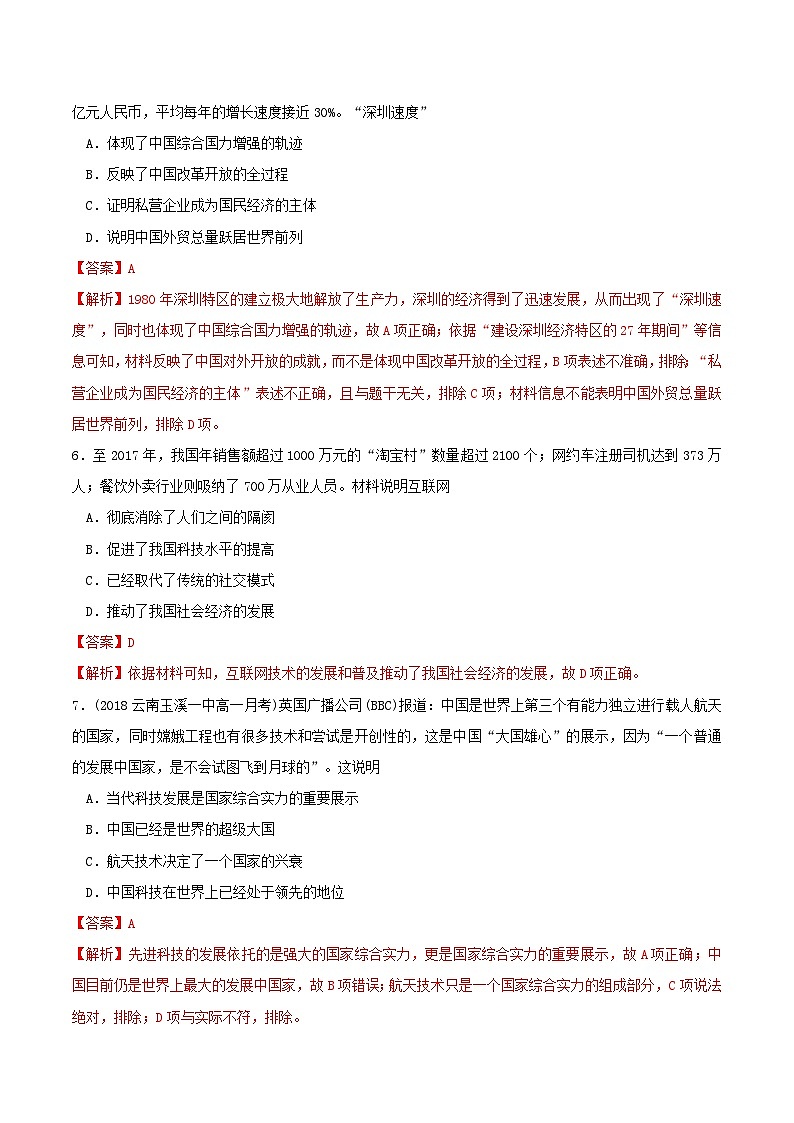 亿元人民币，平均每年的增长速度接近 30%。“深圳速度”

A．体现了中国综合国力增强的轨迹

B．反映了中国改革开放的全过程

C．证明私营企业成为国民经济的主体

D．说明中国外贸总量跃居世界前列

【答案】A

【解析】1980 年深圳特区的建立极大地解放了生产力，深圳的经济得到了迅速发展，从而出现了“深圳速度”，同时也体现了中国综合国力增强的轨迹，故 A 项正确；依据“建设深圳经济特区的 27 年期间”等信息可知，材料反映了中国对外开放的成就，而不是体现中国改革开放的全过程，B 项表述不准确，排除；“私营企业成为国民经济的主体”表述不正确，且与题干无关，排除 C 项；材料信息不能表明中国外贸总量跃居世界前列，排除 D 项。

6．至 2017 年，我国年销售额超过 1000 万元的“淘宝村”数量超过 2100 个；网约车注册司机达到 373 万人；餐饮外卖行业则吸纳了 700 万从业人员。材料说明互联网

A．彻底消除了人们之间的隔阂

B．促进了我国科技水平的提高

C．已经取代了传统的社交模式

D．推动了我国社会经济的发展

【答案】D

【解析】依据材料可知，互联网技术的发展和普及推动了我国社会经济的发展，故 D 项正确。

7．(2018 云南玉溪一中高一月考)英国广播公司(BBC)报道：中国是世界上第三个有能力独立进行载人航天的国家，同时嫦娥工程也有很多技术和尝试是开创性的，这是中国“大国雄心”的展示，因为“一个普通的发展中国家，是不会试图飞到月球的”。这说明

A．当代科技发展是国家综合实力的重要展示

B．中国已经是世界的超级大国

C．航天技术决定了一个国家的兴衰

D．中国科技在世界上已经处于领先的地位

【答案】A

【解析】先进科技的发展依托的是强大的国家综合实力，更是国家综合实力的重要展示，故 A 项正确；中国目前仍是世界上最大的发展中国家，故 B 项错误；航天技术只是一个国家综合实力的组成部分，C 项说法绝对，排除；D 项与实际不符，排除。